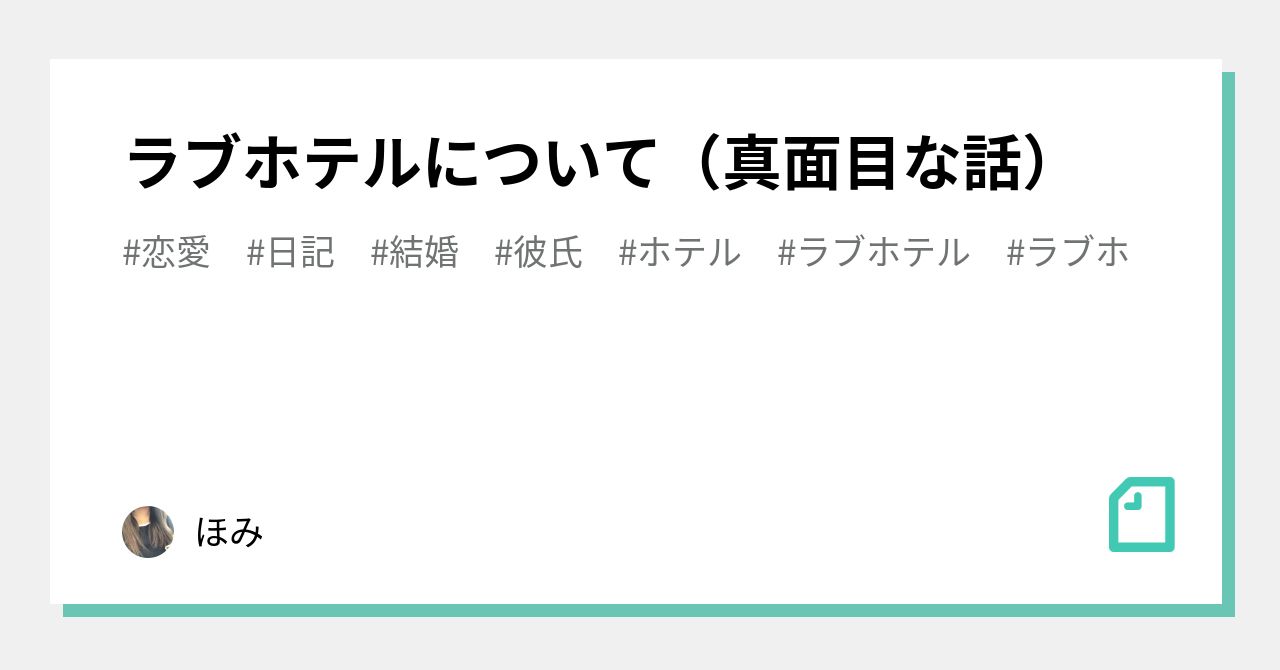 ラブホテルについて（真面目な話）

#恋愛　#日記　#結婚　#彼氏　#ホテル　#ラブホテル　#ラブホ

ほみ